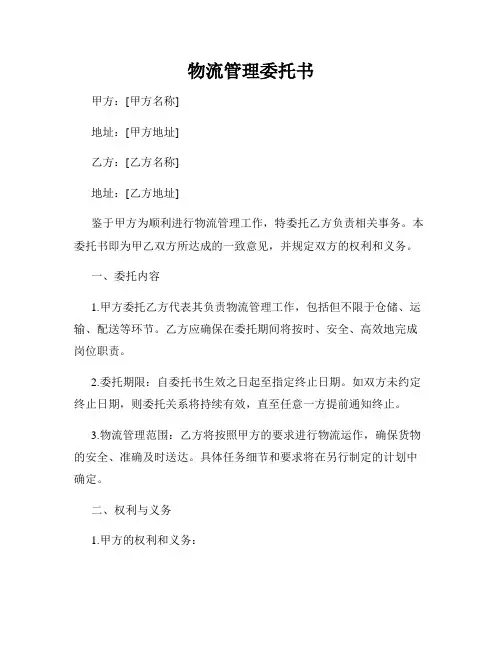 物流管理委托书

甲方：[甲方名称]

地址：[甲方地址]

乙方：[乙方名称]

地址：[乙方地址]

鉴于甲方为顺利进行物流管理工作，特委托乙方负责相关事务。本委托书即为甲乙双方所达成的一致意见，并规定双方的权利和义务。

一、委托内容

1.甲方委托乙方代表其负责物流管理工作，包括但不限于仓储、运输、配送等环节。乙方应确保在委托期间将按时、安全、高效地完成岗位职责。

2.委托期限：自委托书生效之日起至指定终止日期。如双方未约定终止日期，则委托关系将持续有效，直至任意一方提前通知终止。

3.物流管理范围：乙方将按照甲方的要求进行物流运作，确保货物的安全、准确及时送达。具体任务细节和要求将在另行制定的计划中确定。

二、权利与义务

1.甲方的权利和义务：